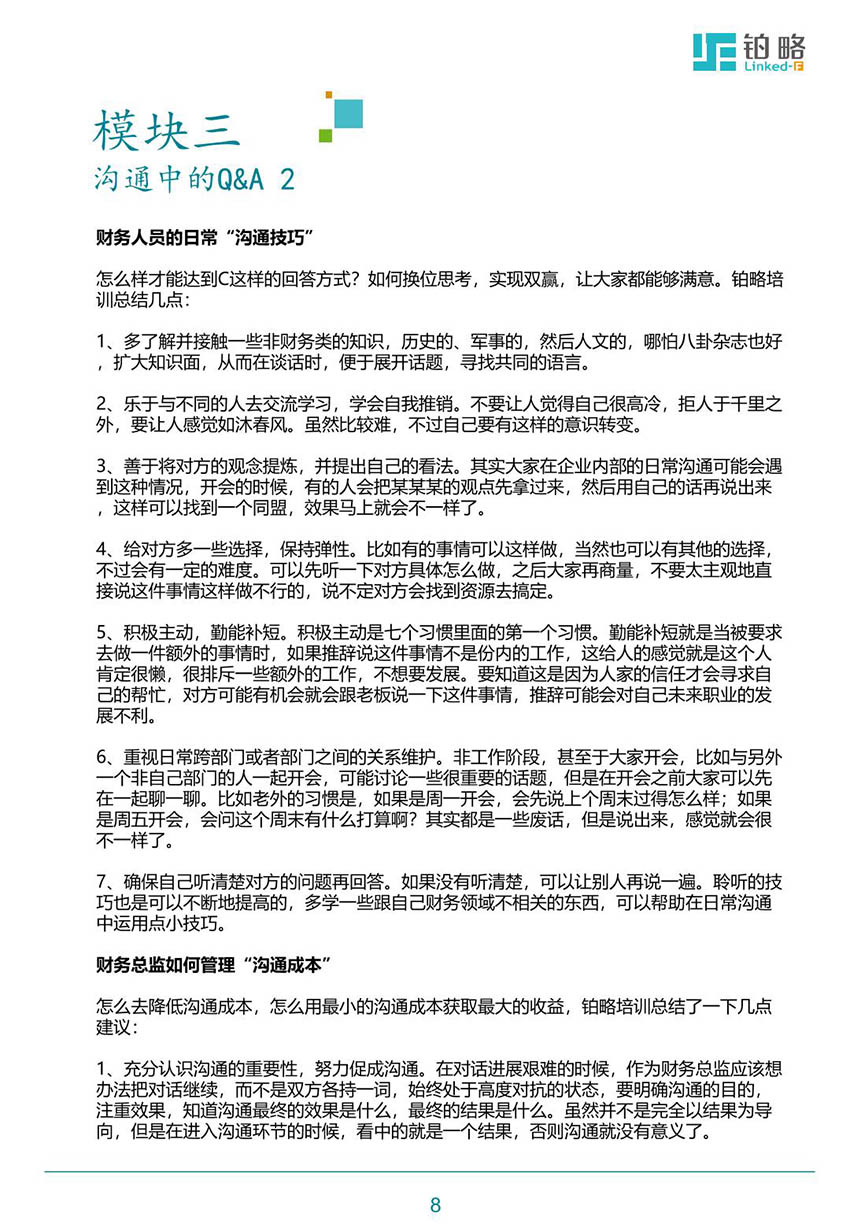 铂略
Linked-F

模块三
沟通中的Q&A 2

财务人员的日常“沟通技巧”

怎么样才能达到C这样的回答方式？如何换位思考，实现双赢，让大家都能够满意。铂略培训总结几点：

1、多了解并接触一些非财务类的知识，历史的、军事的，然后人文的，哪怕八卦杂志也好，扩大知识面，从而在谈话时，便于展开话题，寻找共同的语言。

2、乐于与不同的人去交流学习，学会自我推销。不要让人觉得自己很高冷，拒人于千里之外，要让人感觉如沐春风。虽然比较难，不过自己要有这样的意识转变。

3、善于将对方的观念提炼，并提出自己的看法。其实大家在企业内部的日常沟通可能会遇到这种情况，开会的时候，有的人会把某某某的观点先拿过来，然后用自己的话再说出来，这样可以找到一个同盟，效果马上就会不一样了。

4、给对方多一些选择，保持弹性。比如有的事情可以这样做，当然也可以有其他的选择，不过会有一定的难度。可以先听一下对方具体怎么做，之后大家再商量，不要太主观地直接说这件事情这样做不行的，说不定对方会找到资源去搞定。

5、积极主动，勤能补短。积极主动是七个习惯里面的第一个习惯。勤能补短就是当被要求去做一件额外的事情时，如果推辞说这件事情不是份内的工作，这给人的感觉就是这个人肯定很懒，很排斥一些额外的工作，不想要发展。要知道这是因为人家的信任才会寻求自己的帮忙，对方可能有机会就会跟老板说一下这件事情，推辞可能会对自己未来职业的发展不利。

6、重视日常跨部门或者部门之间的关系维护。非工作阶段，甚至于大家开会，比如与另外一个非自己部门的人一起开会，可能讨论一些很重要的话题，但是在开会之前大家可以先在一起聊一聊。比如老外的习惯是，如果是周一开会，会先说上个周末过得怎么样；如果是周五开会，会问这个周末有什么打算啊？其实都是一些废话，但是说出来，感觉就会很不一样了。

7、确保自己听清楚对方的问题再回答。如果没有听清楚，可以让别人再说一遍。聆听的技巧也是可以不断地提高的，多学一些跟自己财务领域不相关的东西，可以帮助在日常沟通中运用点小技巧。

财务总监如何管理“沟通成本”

怎么去降低沟通成本，怎么用最小的沟通成本获取最大的收益，铂略培训总结了一下几点建议：

1、充分认识沟通的重要性，努力促成沟通。在对话进展艰难的时候，作为财务总监应该想办法把对话继续，而不是双方各持一词，始终处于高度对抗的状态，要明确沟通的目的，注重效果，知道沟通最终的效果是什么，最终的结果是什么。虽然并不是完全以结果为导向，但是在进入沟通环节的时候，看中的就是一个结果，否则沟通就没有意义了。

8